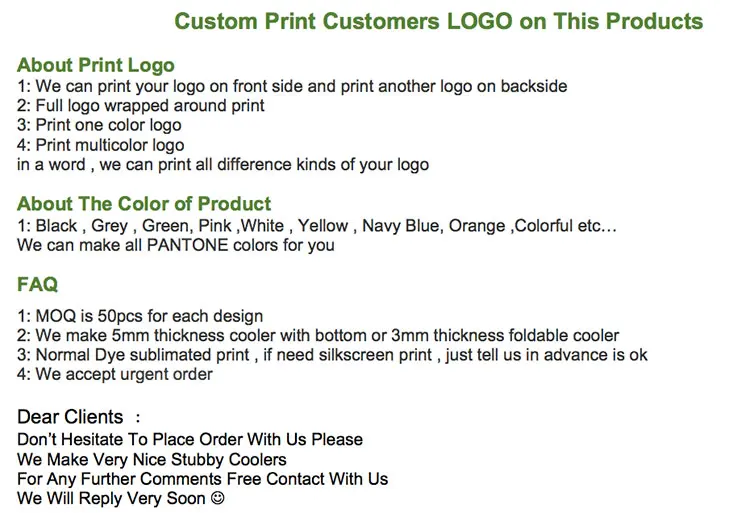 Custom Print Customers LOGO on This Products

About Print Logo
1: We can print your logo on front side and print another logo on backside
2: Full logo wrapped around print
3: Print one color logo
4: Print multicolor logo
in a word , we can print all difference kinds of your logo

About The Color of Product
1: Black , Grey , Green, Pink ,White , Yellow , Navy Blue, Orange ,Colorful etc...
We can make all PANTONE colors for you

FAQ
1: MOQ is 50pcs for each design
2: We make 5mm thickness cooler with bottom or 3mm thickness foldable cooler
3: Normal Dye sublimated print , if need silkscreen print , just tell us in advance is ok
4: We accept urgent order

Dear Clients :
Don't Hesitate To Place Order With Us Please
We Make Very Nice Stubby Coolers
For Any Further Comments Free Contact With Us
We Will Reply Very Soon ☺